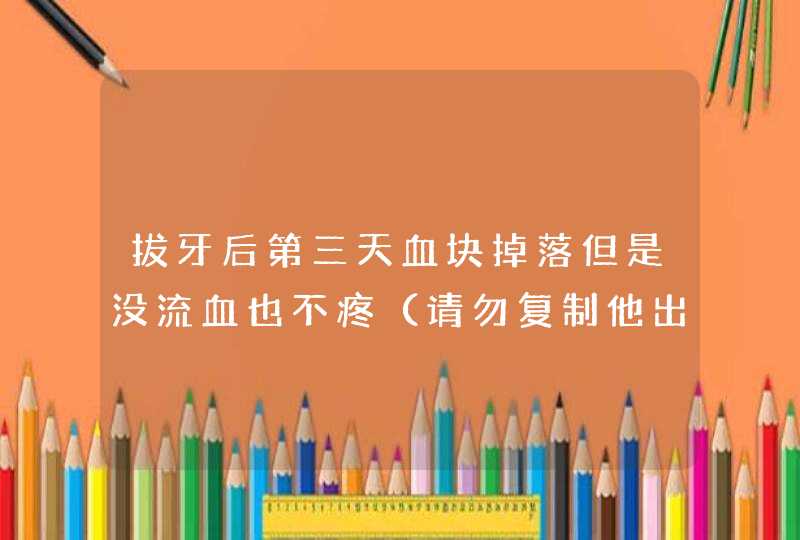 拔牙后第三天血块掉落但是没流血也不疼（请勿复制他出